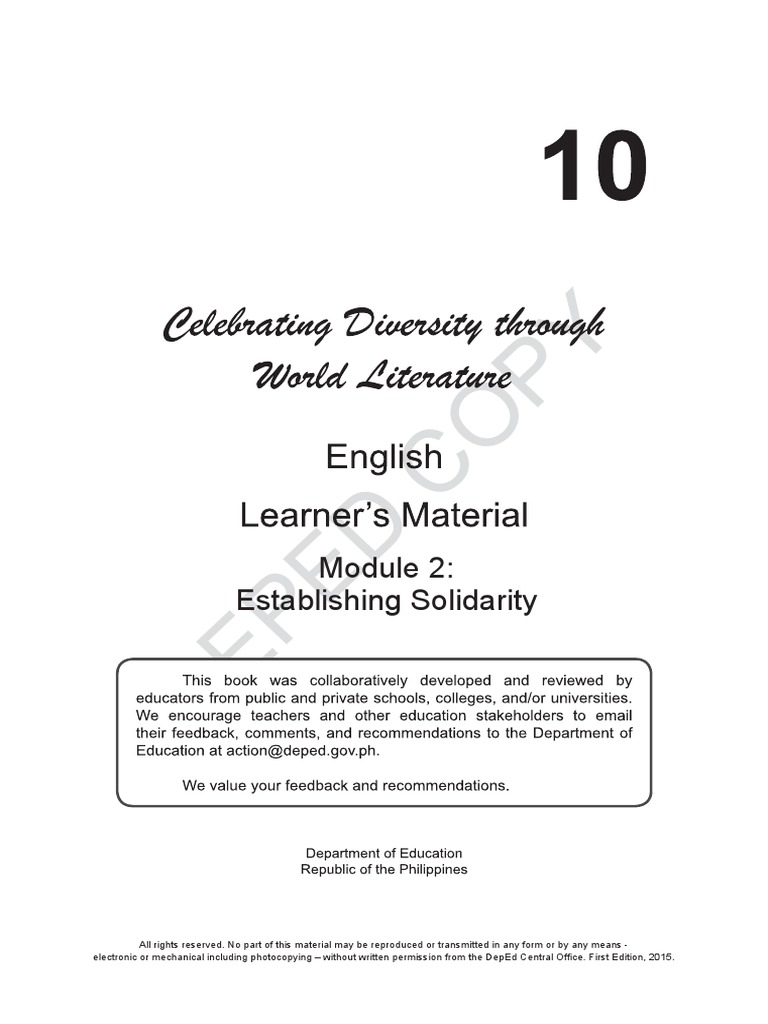 10

Celebrating Diversity through World Literature

English

Learner's Material

Module 2: Establishing Solidarity

DEPED COPY

This book was collaboratively developed and reviewed by educators from public and private schools, colleges, and/or universities. We encourage teachers and other education stakeholders to email their feedback, comments, and recommendations to the Department of Education at action@deped.gov.ph.

We value your feedback and recommendations.

Department of Education
Republic of the Philippines

All rights reserved. No part of this material may be reproduced or transmitted in any form or by any means - electronic or mechanical including photocopying – without written permission from the DepEd Central Office. First Edition, 2015.